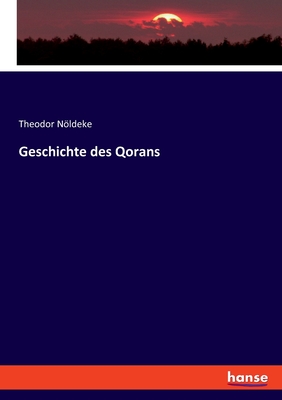 Theodor Nöldeke

Geschichte des Qorans

hanse